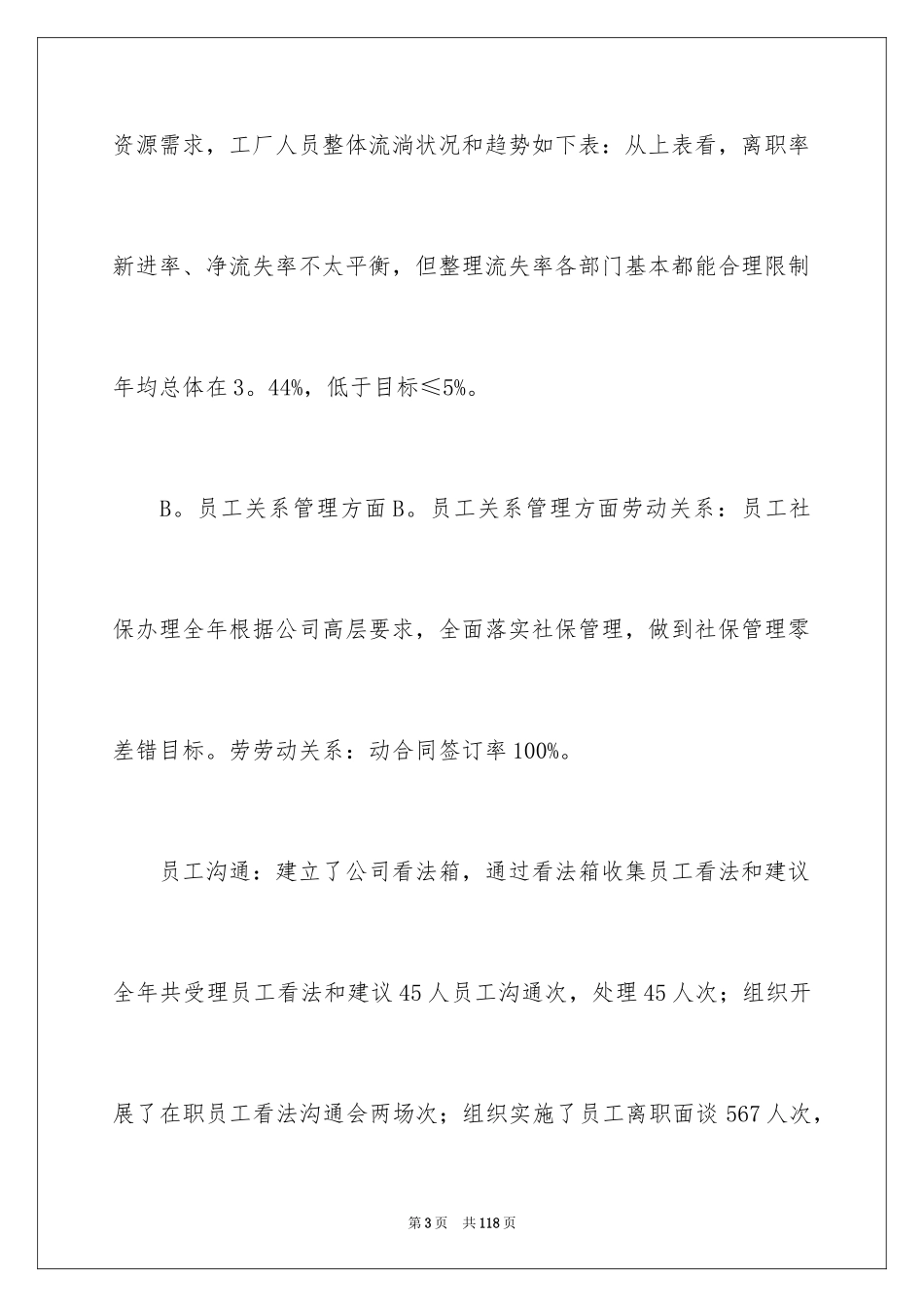 资源需求，工厂人员整体流淌状况和趋势如下表：从上表看，离职率新进率、净流失率不太平衡，但整理流失率各部门基本都能合理限制年均总体在3。44%，低于目标≤5%。

B。员工关系管理方面B。员工关系管理方面劳动关系：员工社保办理全年根据公司高层要求，全面落实社保管理，做到社保管理零差错目标。劳劳动关系：动合同签订率100%。

员工沟通：建立了公司看法箱，通过看法箱收集员工看法和建议全年共受理员工看法和建议45人员工沟通次，处理45人次；组织开展了在职员工看法沟通会两场次；组织实施了员工离职面谈567人次，

第3页 共118页